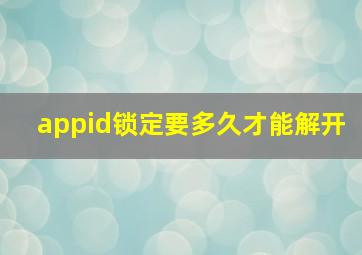 appid锁定要多久才能解开